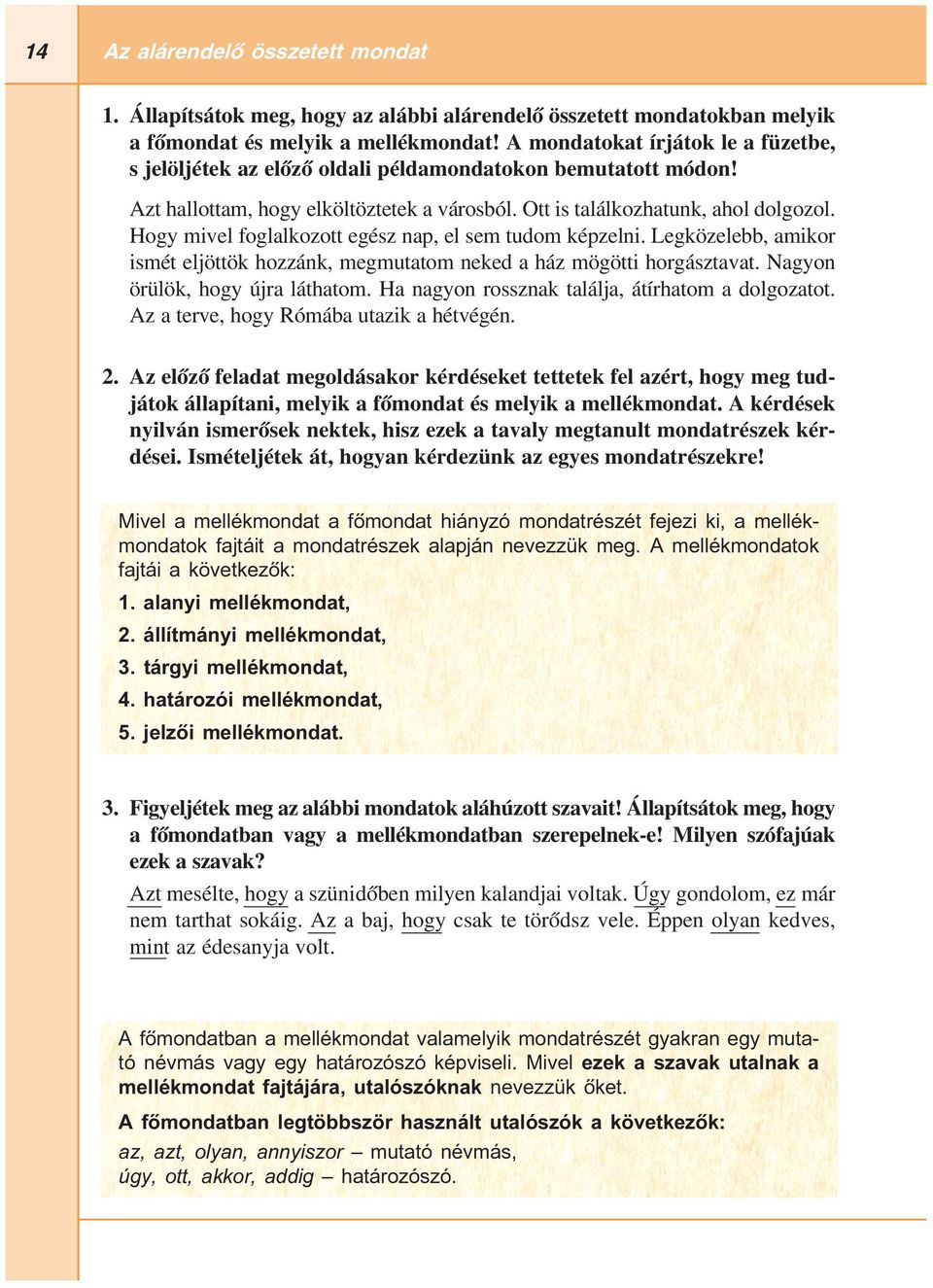 14 Az alárendelő összetett mondat

1. Állapítsátok meg, hogy az alábbi alárendelő összetett mondatokban melyik a főmondat és melyik a mellékmondat! A mondatokat írjátok le a füzetbe, s jelöljétek az előző oldali példamondatokon bemutatott módon!

Azt hallottam, hogy elköltöztetek a városból. Ott is találkozhatunk, ahol dolgozol. Hogy mivel foglalkozott egész nap, el sem tudom képzelni. Legközelebb, amikor ismét eljöttök hozzánk, megmutatom neked a ház mögötti horgásztavat. Nagyon örülök, hogy újra láthatom. Ha nagyon rossznak találja, átírhatom a dolgozatot. Az a terve, hogy Rómába utazik a hétvégén.

2. Az előző feladat megoldásakor kérdéseket tettetek fel azért, hogy meg tudjátok állapítani, melyik a főmondat és melyik a mellékmondat. A kérdések nyilván ismerősek nektek, hisz ezek a tavaly megtanult mondatrészek kérdései. Ismételjétek át, hogyan kérdezünk az egyes mondatrészekre!

Mivel a mellékmondat a főmondat hiányzó mondatrészét fejezi ki, a mellékmondatok fajtáit a mondatrészek alapján nevezzük meg. A mellékmondatok fajtái a következők:

1. alanyi mellékmondat,
2. állítmányi mellékmondat,
3. tárgyi mellékmondat,
4. határozói mellékmondat,
5. jelzői mellékmondat.

3. Figyeljétek meg az alábbi mondatok aláhúzott szavait! Állapítsátok meg, hogy a főmondatban vagy a mellékmondatban szerepelnek-e! Milyen szófajúak ezek a szavak?

Azt mesélte, hogy a szünidőben milyen kalandjai voltak. Úgy gondolom, ez már nem tarthat sokáig. Az a baj, hogy csak te törődsz vele. Éppen olyan kedves, mint az édesanyja volt.

A főmondatban a mellékmondat valamelyik mondatrészét gyakran egy mutató névmás vagy egy határozószó képviseli. Mivel ezek a szavak utalnak a mellékmondat fajtájára, utalószóknak nevezzük őket.

A főmondatban legtöbbször használt utalószók a következők:

az, azt, olyan, annyiszor – mutató névmás,
úgy, ott, akkor, addig – határozószó.